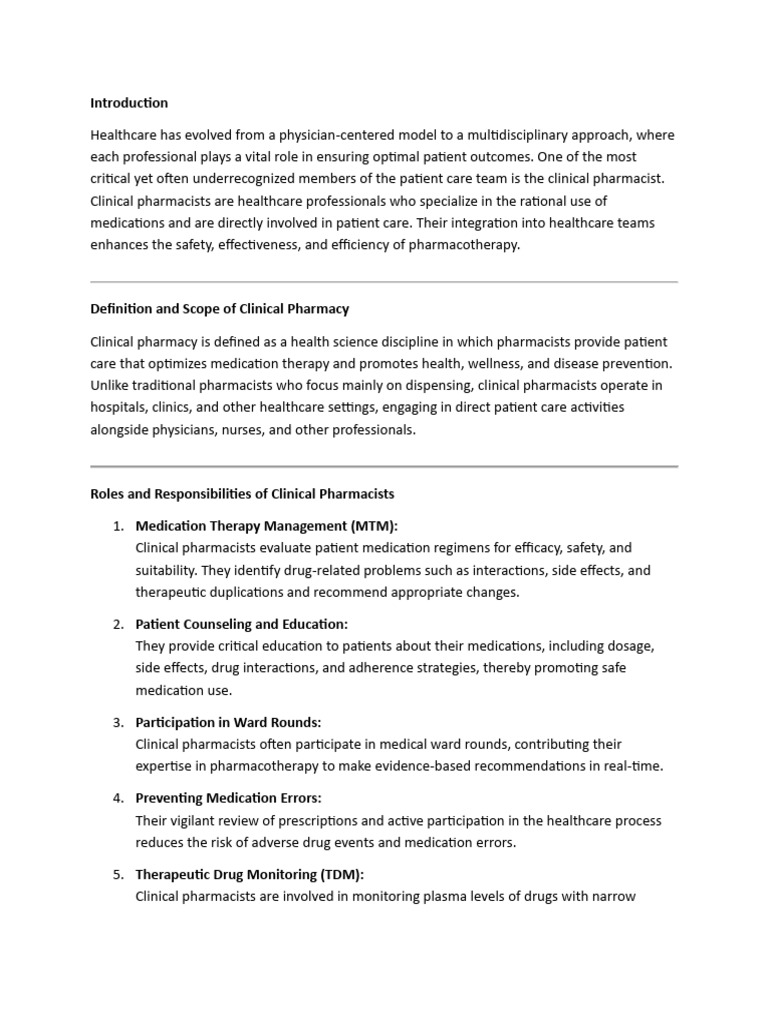 Introduction

Healthcare has evolved from a physician-centered model to a multidisciplinary approach, where each professional plays a vital role in ensuring optimal patient outcomes. One of the most critical yet often underrecognized members of the patient care team is the clinical pharmacist. Clinical pharmacists are healthcare professionals who specialize in the rational use of medications and are directly involved in patient care. Their integration into healthcare teams enhances the safety, effectiveness, and efficiency of pharmacotherapy.

Definition and Scope of Clinical Pharmacy

Clinical pharmacy is defined as a health science discipline in which pharmacists provide patient care that optimizes medication therapy and promotes health, wellness, and disease prevention. Unlike traditional pharmacists who focus mainly on dispensing, clinical pharmacists operate in hospitals, clinics, and other healthcare settings, engaging in direct patient care activities alongside physicians, nurses, and other professionals.

Roles and Responsibilities of Clinical Pharmacists

1. Medication Therapy Management (MTM):
Clinical pharmacists evaluate patient medication regimens for efficacy, safety, and suitability. They identify drug-related problems such as interactions, side effects, and therapeutic duplications and recommend appropriate changes.

2. Patient Counseling and Education:
They provide critical education to patients about their medications, including dosage, side effects, drug interactions, and adherence strategies, thereby promoting safe medication use.

3. Participation in Ward Rounds:
Clinical pharmacists often participate in medical ward rounds, contributing their expertise in pharmacotherapy to make evidence-based recommendations in real-time.

4. Preventing Medication Errors:
Their vigilant review of prescriptions and active participation in the healthcare process reduces the risk of adverse drug events and medication errors.

5. Therapeutic Drug Monitoring (TDM):
Clinical pharmacists are involved in monitoring plasma levels of drugs with narrow